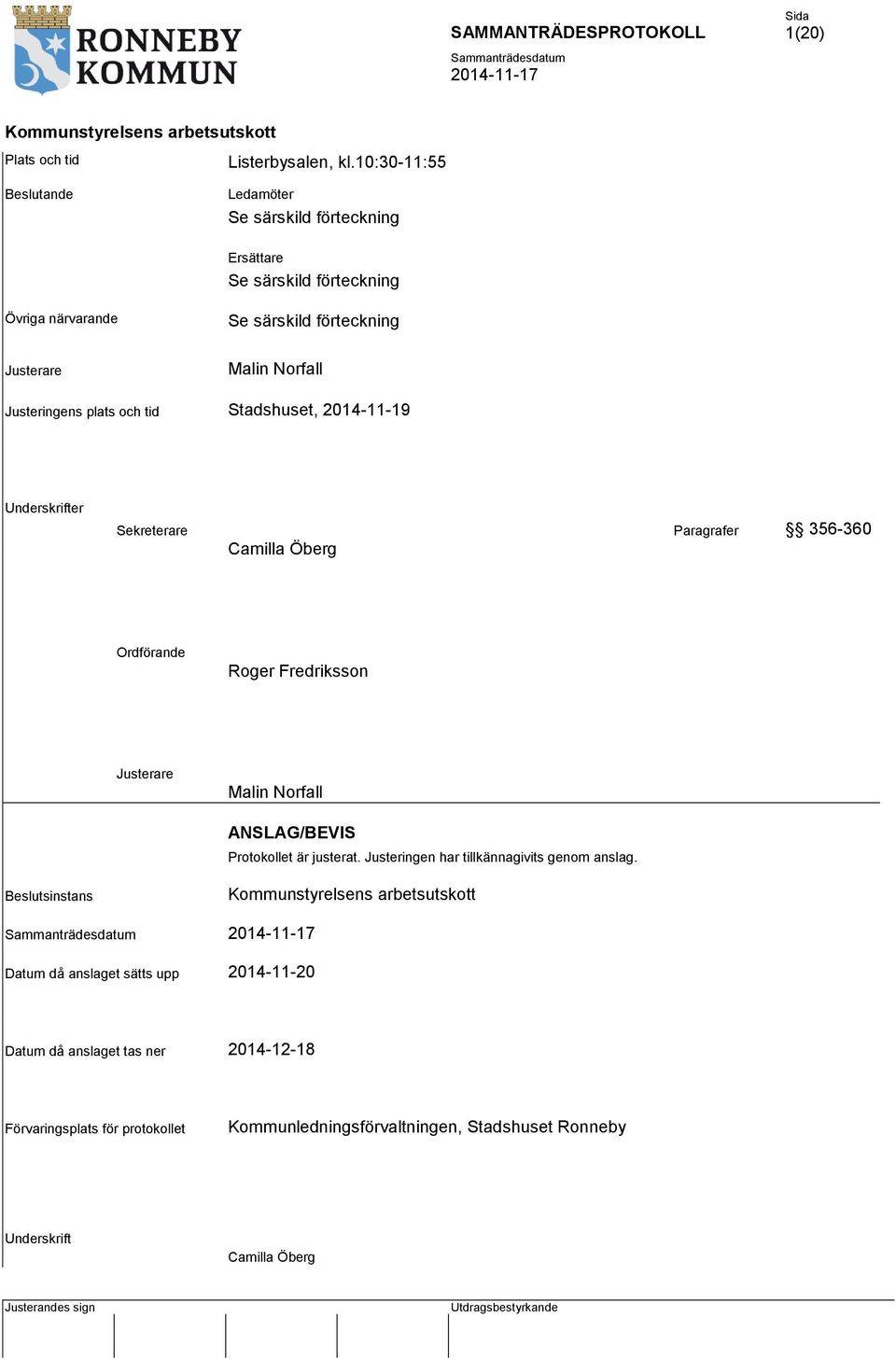 RONNEBY KOMMUN

SAMMANTRÄDESPROTOKOLL

Sammanträdesdatum
2014-11-17

Sida
1(20)

Kommunstyrelsens arbetsutskott

Plats och tid
Listerbysalen, kl.10:30-11:55

Beslutande
Ledamöter
Se särskild förteckning

Ersättare
Se särskild förteckning

Övriga närvarande
Se särskild förteckning

Justerare
Malin Norfall

Justeringens plats och tid
Stadshuset, 2014-11-19

Underskrifter

Sekreterare
Camilla Öberg

Paragrafer
§§ 356-360

Ordförande
Roger Fredriksson

Justerare
Malin Norfall

ANSLAG/BEVIS
Protokollet är justerat. Justeringen har tillkännagivits genom anslag.

Beslutsinstans
Kommunstyrelsens arbetsutskott

Sammanträdesdatum
2014-11-17

Datum då anslaget sätts upp
2014-11-20

Datum då anslaget tas ner
2014-12-18

Förvaringsplats för protokollet
Kommunledningsförvaltningen, Stadshuset Ronneby

Underskrift
Camilla Öberg

Justerandes sign

Utdragsbestyrkande